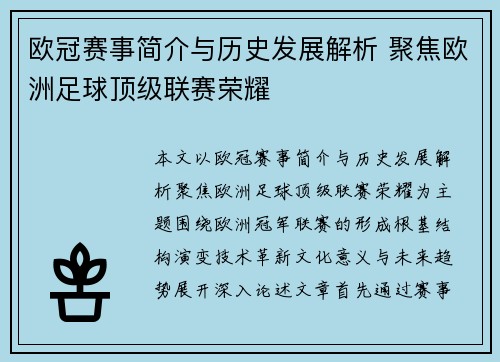 欧冠赛事简介与历史发展解析 聚焦欧洲足球顶级联赛荣耀

本文以欧冠赛事简介与历史发展解析聚焦欧洲足球顶级联赛荣耀为主题围绕欧洲冠军联赛的形成根基结构演变技术革新文化意义与未来趋势展开深入论述文章首先通过赛事